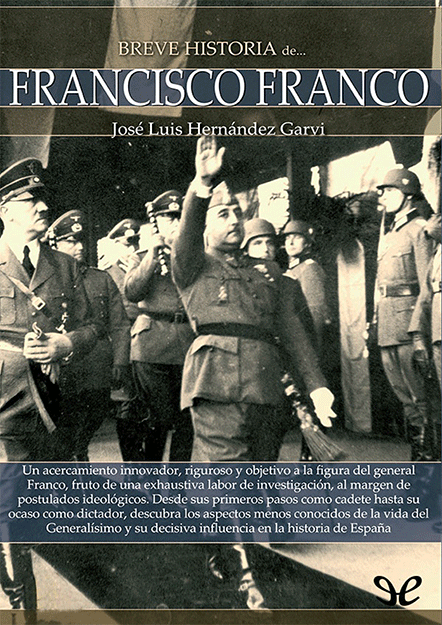 BREVE HISTORIA de...

FRANCISCO FRANCO

José Luis Hernández Garvi

Un acercamiento innovador, riguroso y objetivo a la figura del general Franco, fruto de una exhaustiva labor de investigación, al margen de postulados ideológicos. Desde sus primeros pasos como cadete hasta su ocaso como dictador, descubra los aspectos menos conocidos de la vida del Generalísimo y su decisiva influencia en la historia de España